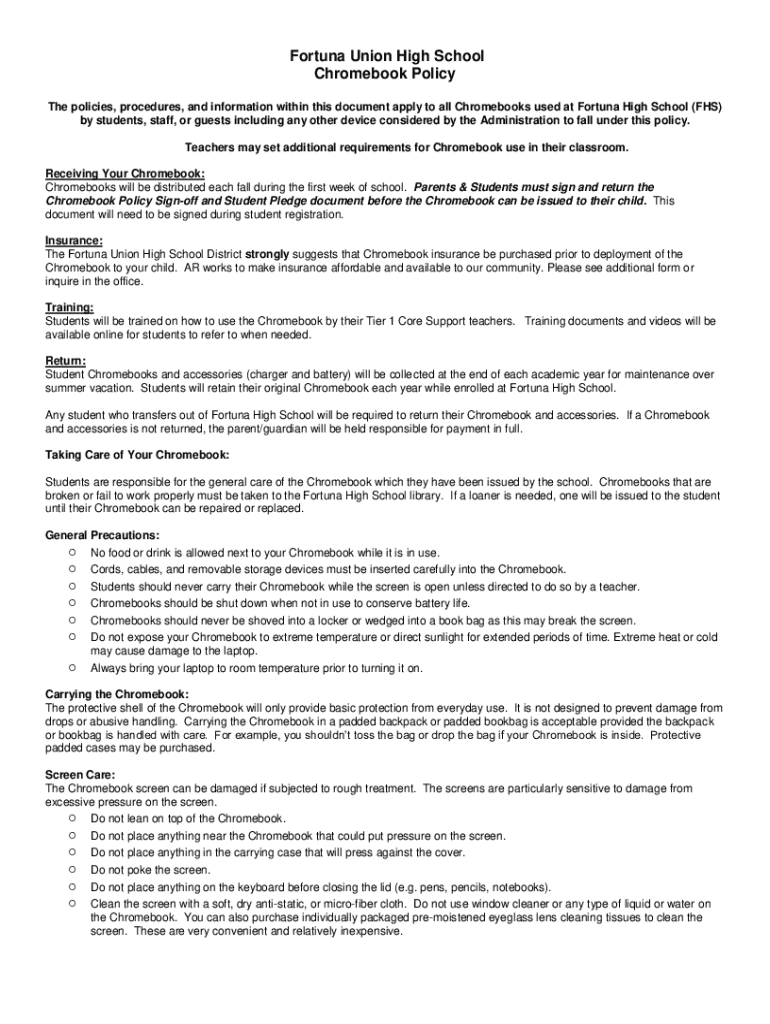 Fortuna Union High School
Chromebook Policy

The policies, procedures, and information within this document apply to all Chromebooks used at Fortuna High School (FHS) by students, staff, or guests including any other device considered by the Administration to fall under this policy.

Teachers may set additional requirements for Chromebook use in their classroom.

Receiving Your Chromebook:
Chromebooks will be distributed each fall during the first week of school. Parents & Students must sign and return the Chromebook Policy Sign-off and Student Pledge document before the Chromebook can be issued to their child. This document will need to be signed during student registration.

Insurance:
The Fortuna Union High School District strongly suggests that Chromebook insurance be purchased prior to deployment of the Chromebook to your child. AR works to make insurance affordable and available to our community. Please see additional form or inquire in the office.

Training:
Students will be trained on how to use the Chromebook by their Tier 1 Core Support teachers. Training documents and videos will be available online for students to refer to when needed.

Return:
Student Chromebooks and accessories (charger and battery) will be collected at the end of each academic year for maintenance over summer vacation. Students will retain their original Chromebook each year while enrolled at Fortuna High School.

Any student who transfers out of Fortuna High School will be required to return their Chromebook and accessories. If a Chromebook and accessories is not returned, the parent/guardian will be held responsible for payment in full.

Taking Care of Your Chromebook:

Students are responsible for the general care of the Chromebook which they have been issued by the school. Chromebooks that are broken or fail to work properly must be taken to the Fortuna High School library. If a loaner is needed, one will be issued to the student until their Chromebook can be repaired or replaced.

General Precautions:
o No food or drink is allowed next to your Chromebook while it is in use.
o Cords, cables, and removable storage devices must be inserted carefully into the Chromebook.
o Students should never carry their Chromebook while the screen is open unless directed to do so by a teacher.
o Chromebooks should be shut down when not in use to conserve battery life.
o Chromebooks should never be shoved into a locker or wedged into a book bag as this may break the screen.
o Do not expose your Chromebook to extreme temperature or direct sunlight for extended periods of time. Extreme heat or cold may cause damage to the laptop.
o Always bring your laptop to room temperature prior to turning it on.

Carrying the Chromebook:
The protective shell of the Chromebook will only provide basic protection from everyday use. It is not designed to prevent damage from drops or abusive handling. Carrying the Chromebook in a padded backpack or padded bookbag is acceptable provided the backpack or bookbag is handled with care. For example, you shouldn't toss the bag or drop the bag if your Chromebook is inside. Protective padded cases may be purchased.

Screen Care:
The Chromebook screen can be damaged if subjected to rough treatment. The screens are particularly sensitive to damage from excessive pressure on the screen.
o Do not lean on top of the Chromebook.
o Do not place anything near the Chromebook that could put pressure on the screen.
o Do not place anything in the carrying case that will press against the cover.
o Do not poke the screen.
o Do not place anything on the keyboard before closing the lid (e.g. pens, pencils, notebooks).
o Clean the screen with a soft, dry anti-static, or micro-fiber cloth. Do not use window cleaner or any type of liquid or water on the Chromebook. You can also purchase individually packaged pre-moistened eyeglass lens cleaning tissues to clean the screen. These are very convenient and relatively inexpensive.